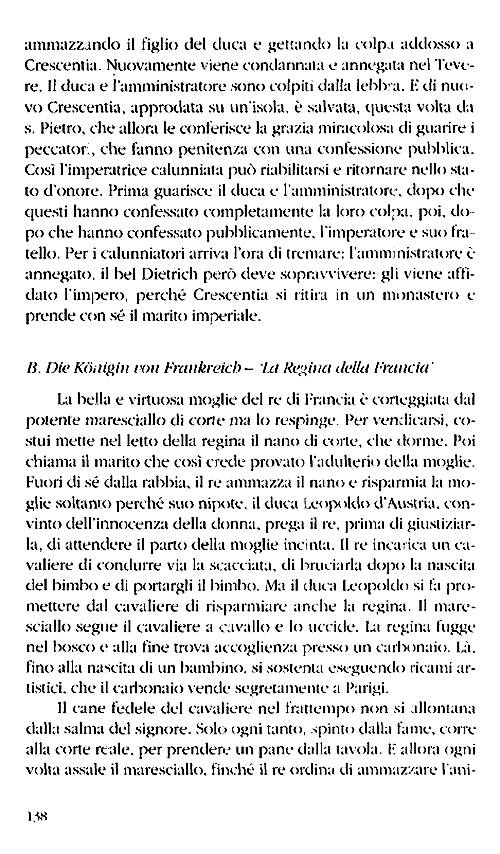 ammazzando il figlio del duca e gettando la colpa addosso a Crescentia. Nuovamente viene condannata e annegata nel Tevere. Il duca e l'amministratore sono colpiti dalla lebbra. E di nuovo Crescentia, approdata su un'isola, è salvata, questa volta da s. Pietro, che allora le conferisce la grazia miracolosa di guarire i peccatori, che fanno penitenza con una confessione pubblica. Così l'imperatrice calunniata può riabilitarsi e ritornare nello stato d'onore. Prima guarisce il duca e l'amministratore, dopo che questi hanno confessato completamente la loro colpa, poi, dopo che hanno confessato pubblicamente, l'imperatore e suo fratello. Per i calunniatori arriva l'ora di tremare: l'amministratore è annegato, il bel Dietrich però deve sopravvivere: gli viene affidato l'impero, perché Crescentia si ritira in un monastero e prende con sé il marito imperiale.

B. Die Königin von Frankreich – 'La Regina della Francia'

La bella e virtuosa moglie del re di Francia è corteggiata dal potente maresciallo di corte ma lo respinge. Per vendicarsi, costui mette nel letto della regina il nano di corte, che dorme. Poi chiama il marito che così crede provato l'adulterio della moglie. Fuori di sé dalla rabbia, il re ammazza il nano e risparmia la moglie soltanto perché suo nipote, il duca Leopoldo d'Austria, convinto dell'innocenza della donna, prega il re, prima di giustiziarla, di attendere il parto della moglie incinta. Il re incarica un cavaliere di condurre via la scacciata, di bruciarla dopo la nascita del bimbo e di portargli il bimbo. Ma il duca Leopoldo si fa promettere dal cavaliere di risparmiare anche la regina. Il maresciallo segue il cavaliere a cavallo e lo uccide. La regina fugge nel bosco e alla fine trova accoglienza presso un carbonaio. Là, fino alla nascita di un bambino, si sostenta eseguendo ricami artistici, che il carbonaio vende segretamente a Parigi.

Il cane fedele del cavaliere nel frattempo non si allontana dalla salma del signore. Solo ogni tanto, spinto dalla fame, corre alla corte reale, per prendere un pane dalla tavola. E allora ogni volta assale il maresciallo, finché il re ordina di ammazzare l'ani-

138